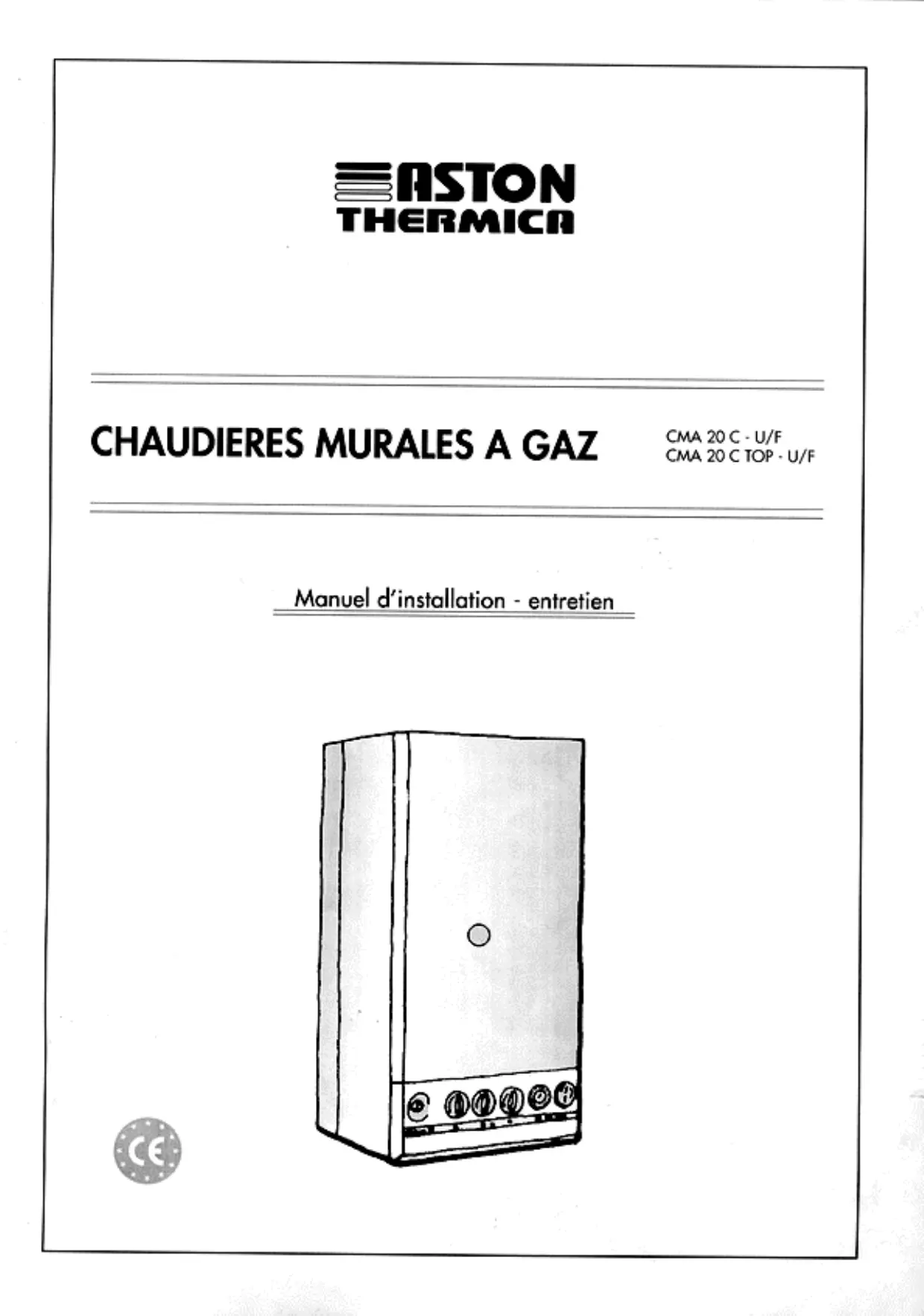 ASTON
THERMICA

CHAUDIERES MURALES A GAZ

CMA 20 C - U/F
CMA 20 C TOP - U/F

Manuel d'installation - entretien

CE